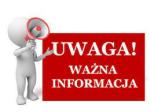 UWAGA!
WAŻNA INFORMACJA